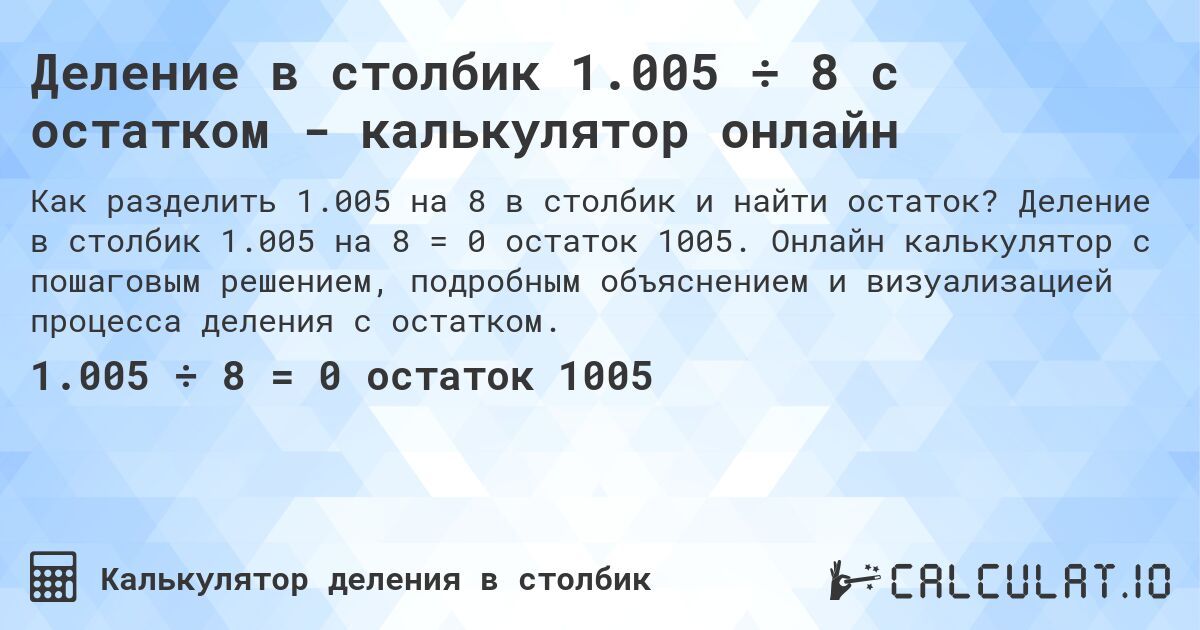 Деление в столбик 1.005 ÷ 8 с остатком - калькулятор онлайн

Как разделить 1.005 на 8 в столбик и найти остаток? Деление в столбик 1.005 на 8 = 0 остаток 1005. Онлайн калькулятор с пошаговым решением, подробным объяснением и визуализацией процесса деления с остатком.

1.005 ÷ 8 = 0 остаток 1005

Калькулятор деления в столбик

CALCULAT.IO